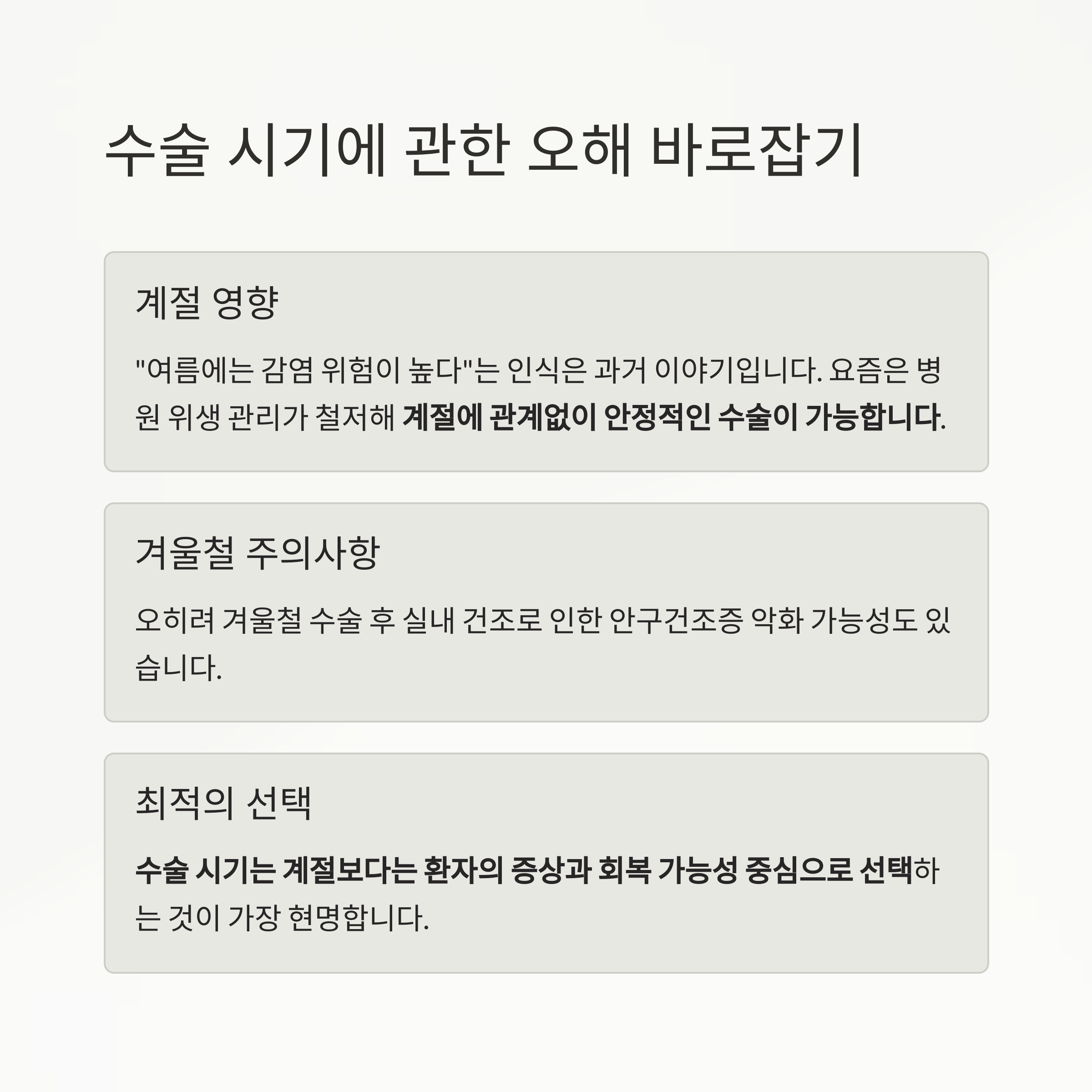 수술 시기에 관한 오해 바로잡기

계절 영향

"여름에는 감염 위험이 높다"는 인식은 과거 이야기입니다. 요즘은 병원 위생 관리가 철저해 계절에 관계없이 안정적인 수술이 가능합니다.

겨울철 주의사항

오히려 겨울철 수술 후 실내 건조로 인한 안구건조증 악화 가능성도 있습니다.

최적의 선택

수술 시기는 계절보다는 환자의 증상과 회복 가능성 중심으로 선택하는 것이 가장 현명합니다.